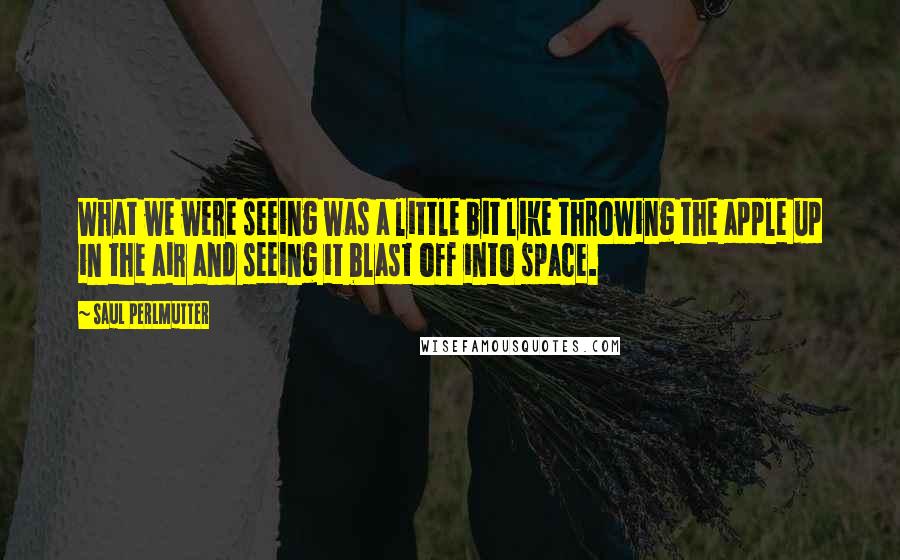 WHAT WE WERE SEEING WAS A LITTLE BIT LIKE THROWING THE APPLE UP IN THE AIR AND SEEING IT BLAST OFF INTO SPACE.

~ SAUL PERLMUTTER

WISEFAMOUSQUOTES.COM